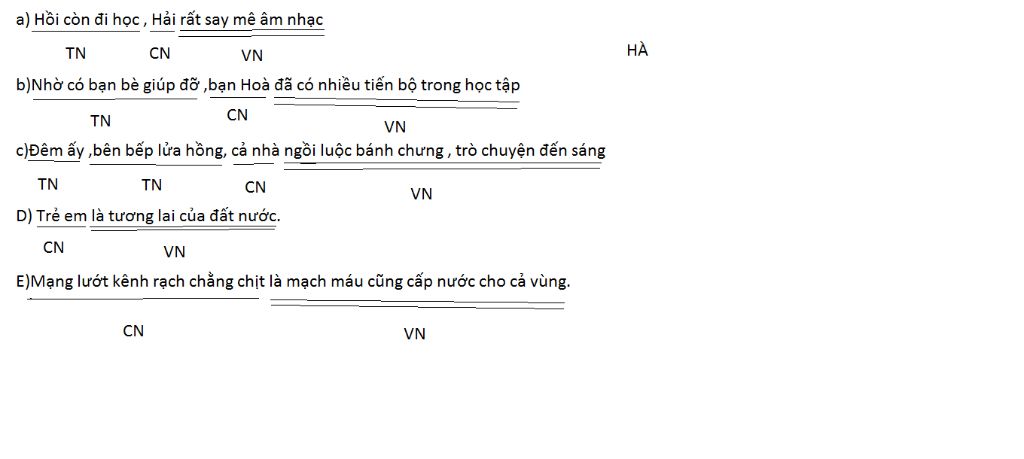 a) Hồi còn đi học , Hải rất say mê âm nhạc

TN CN VN

HÀ

b)Nhờ có bạn bè giúp đỡ ,bạn Hoà đã có nhiều tiến bộ trong học tập

TN CN VN

c)Đêm ấy ,bên bếp lửa hồng, cả nhà ngồi luộc bánh chưng , trò chuyện đến sáng

TN TN CN VN

D) Trẻ em là tương lai của đất nước.

CN VN

E)Mạng lướt kênh rạch chằng chịt là mạch máu cũng cấp nước cho cả vùng.

CN VN